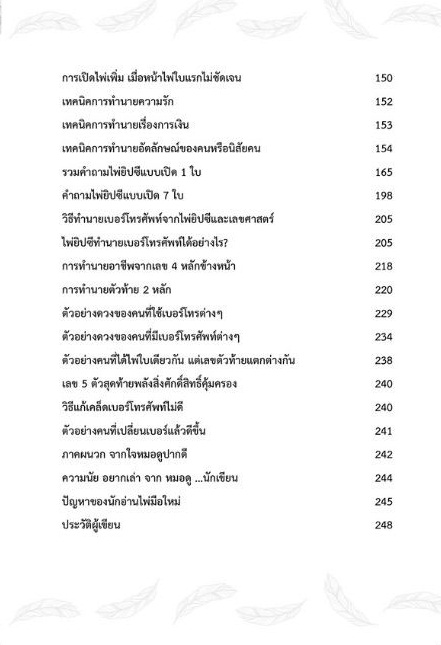 การเปิดไพ่เพิ่ม เมื่อหน้าไพ่ใบแรกไม่ชัดเจน 150

เทคนิคการทำนายความรัก 152

เทคนิคการทำนายเรื่องการเงิน 153

เทคนิคการทำนายอัตลักษณ์ของคนหรือนิสัยคน 154

รวมคำถามไพ่ยิปซีแบบเปิด 1 ใบ 165

คำถามไพ่ยิปซีแบบเปิด 7 ใบ 198

วิธีทำนายเบอร์โทรศัพท์จากไพ่ยิปซีและเลขศาสตร์ 205

ไพ่ยิปซีทำนายเบอร์โทรศัพท์ได้อย่างไร? 205

การทำนายอาชีพจากเลข 4 หลักข้างหน้า 218

การทำนายตัวท้าย 2 หลัก 220

ตัวอย่างดวงของคนที่ใช้เบอร์โทรต่างๆ 229

ตัวอย่างดวงของคนที่มีเบอร์โทรศัพท์ต่างๆ 234

ตัวอย่างคนที่ได้ไพ่ใบเดียวกัน แต่เลขตัวท้ายแตกต่างกัน 238

เลข 5 ตัวสุดท้ายพลังสิ่งศักดิ์สิทธิ์คุ้มครอง 240

วิธีแก้เคล็ดเบอร์โทรศัพท์ไม่ดี 240

ตัวอย่างคนที่เปลี่ยนเบอร์แล้วดีขึ้น 241

ภาคผนวก จากใจหมอดูปากดี 242

ความนัย อยากเล่า จาก หมอดู ...นักเขียน 244

ปัญหาของนักอ่านไพ่มือใหม่ 245

ประวัติผู้เขียน 248